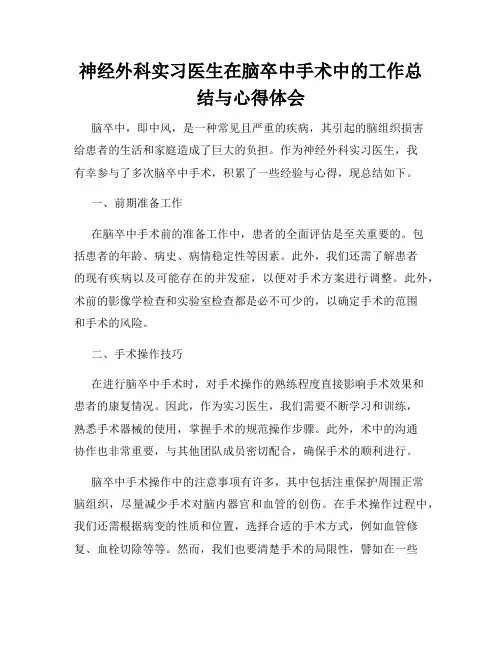 神经外科实习医生在脑卒中手术中的工作总结与心得体会

脑卒中，即中风，是一种常见且严重的疾病，其引起的脑组织损害给患者的生活和家庭造成了巨大的负担。作为神经外科实习医生，我有幸参与了多次脑卒中手术，积累了一些经验与心得，现总结如下。

一、前期准备工作

在脑卒中手术前的准备工作中，患者的全面评估是至关重要的。包括患者的年龄、病史、病情稳定性等因素。此外，我们还需了解患者的现有疾病以及可能存在的并发症，以便对手术方案进行调整。此外，术前的影像学检查和实验室检查都是必不可少的，以确定手术的范围和手术的风险。

二、手术操作技巧

在进行脑卒中手术时，对手术操作的熟练程度直接影响手术效果和患者的康复情况。因此，作为实习医生，我们需要不断学习和训练，熟悉手术器械的使用，掌握手术的规范操作步骤。此外，术中的沟通协作也非常重要，与其他团队成员密切配合，确保手术的顺利进行。

脑卒中手术操作中的注意事项有许多，其中包括注重保护周围正常脑组织，尽量减少手术对脑内器官和血管的创伤。在手术操作过程中，我们还需根据病变的性质和位置，选择合适的手术方式，例如血管修复、血栓切除等等。然而，我们也要清楚手术的局限性，譬如在一些